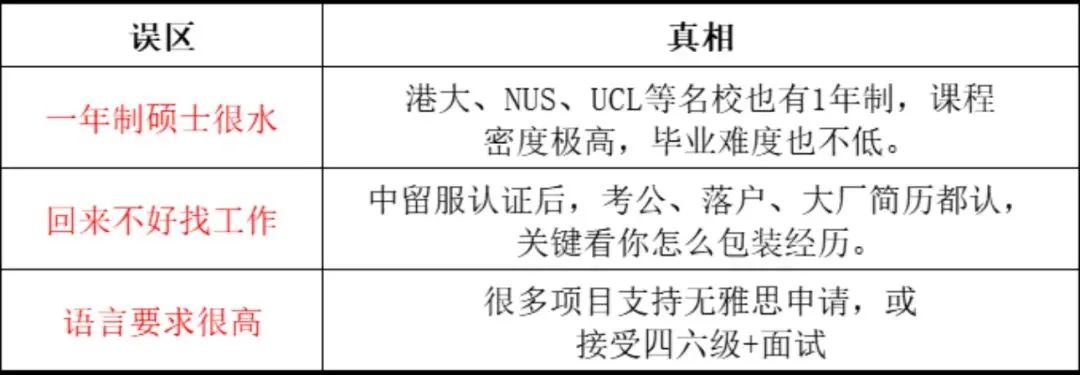 | 误区 | 真相 |
|---|---|
| 一年制硕士很水 | 港大、NUS、UCL等名校也有1年制，课程密度极高，毕业难度也不低。 |
| 回来不好找工作 | 中留服认证后，考公、落户、大厂简历都认，关键看你怎么包装经历。 |
| 语言要求很高 | 很多项目支持无雅思申请，或接受四六级+面试 |